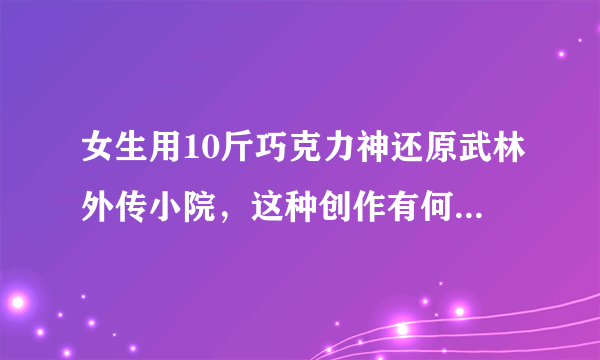 女生用10斤巧克力神还原武林外传小院，这种创作有何...